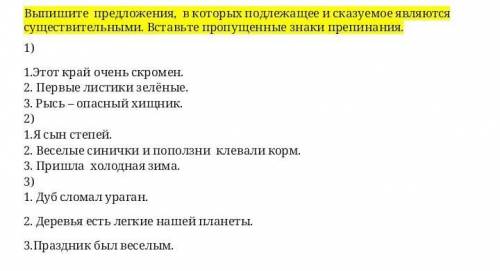 Выпишите предложения, в которых подлежащее и сказуемое являются существительными. Вставьте пропущенные знаки препинания.

1)

1.Этот край очень скромен.
2. Первые листики зелёные.
3. Рысь – опасный хищник.
2)
1.Я сын степей.
2. Веселые синички и поползни клевали корм.
3. Пришла холодная зима.
3)
1. Дуб сломал ураган.

2. Деревья есть легкие нашей планеты.

3.Праздник был веселым.